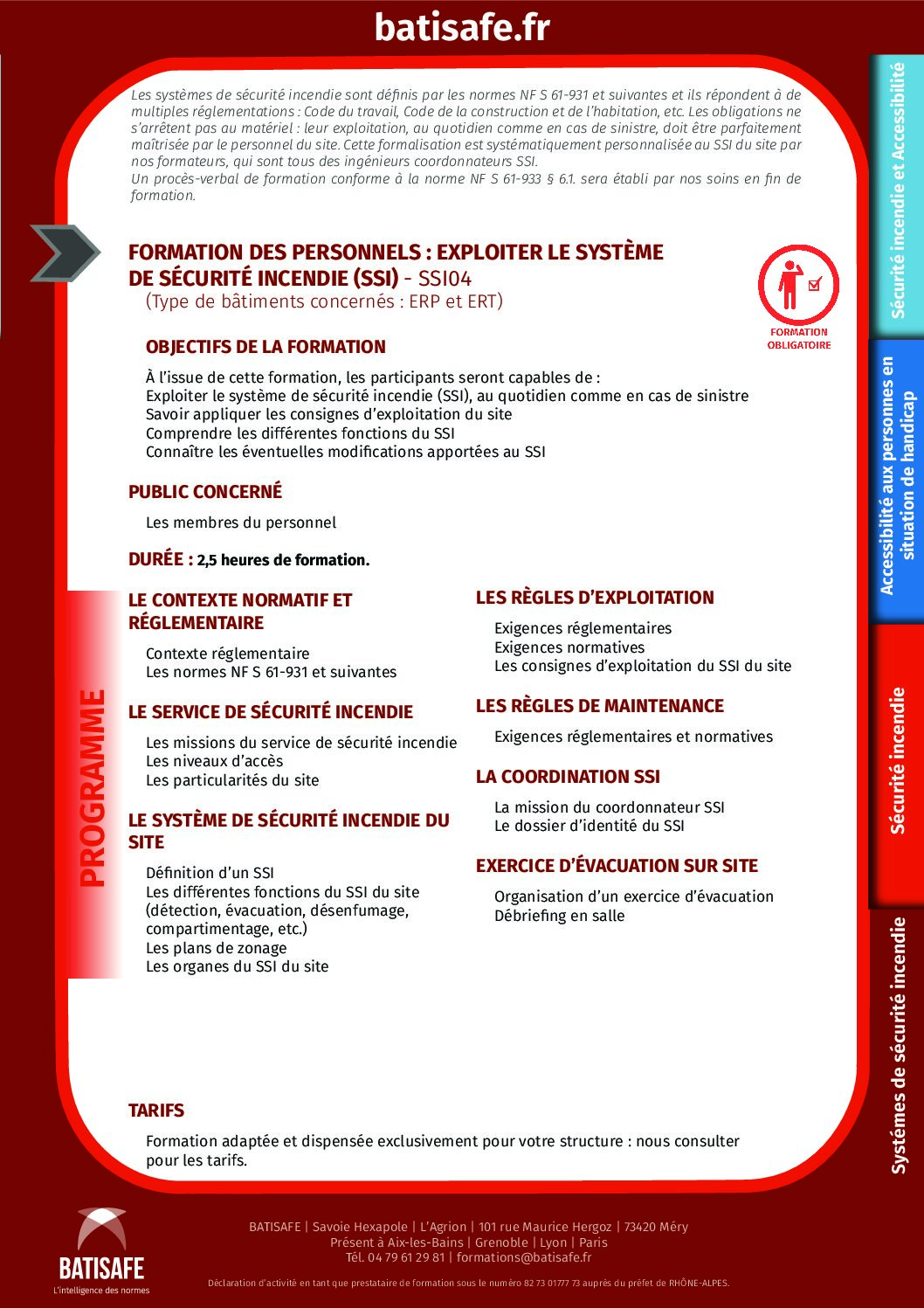 batisafe.fr

Les systèmes de sécurité incendie sont définis par les normes NF S 61-931 et suivantes et ils répondent à de multiples réglementations : Code du travail, Code de la construction et de l'habitation, etc. Les obligations ne s'arrêtent pas au matériel : leur exploitation, au quotidien comme en cas de sinistre, doit être parfaitement maîtrisée par le personnel du site. Cette formalisation est systématiquement personnalisée au SSI du site par nos formateurs, qui sont tous des ingénieurs coordonnateurs SSI.
Un procès-verbal de formation conforme à la norme NF S 61-933 § 6.1. sera établi par nos soins en fin de formation.

FORMATION DES PERSONNELS : EXPLOITER LE SYSTÈME DE SÉCURITÉ INCENDIE (SSI) - SSI04
(Type de bâtiments concernés : ERP et ERT)

FORMATION OBLIGATOIRE

OBJECTIFS DE LA FORMATION

À l'issue de cette formation, les participants seront capables de :
Exploiter le système de sécurité incendie (SSI), au quotidien comme en cas de sinistre
Savoir appliquer les consignes d'exploitation du site
Comprendre les différentes fonctions du SSI
Connaître les éventuelles modifications apportées au SSI

PUBLIC CONCERNÉ

Les membres du personnel

DURÉE : 2,5 heures de formation.

PROGRAMME

LE CONTEXTE NORMATIF ET RÉGLEMENTAIRE

Contexte réglementaire
Les normes NF S 61-931 et suivantes

LE SERVICE DE SÉCURITÉ INCENDIE

Les missions du service de sécurité incendie
Les niveaux d'accès
Les particularités du site

LE SYSTÈME DE SÉCURITÉ INCENDIE DU SITE

Définition d'un SSI
Les différentes fonctions du SSI du site (détection, évacuation, désenfumage, compartimentage, etc.)
Les plans de zonage
Les organes du SSI du site

LES RÈGLES D'EXPLOITATION

Exigences réglementaires
Exigences normatives
Les consignes d'exploitation du SSI du site

LES RÈGLES DE MAINTENANCE

Exigences réglementaires et normatives

LA COORDINATION SSI

La mission du coordonnateur SSI
Le dossier d'identité du SSI

EXERCICE D'ÉVACUATION SUR SITE

Organisation d'un exercice d'évacuation
Débriefing en salle

TARIFS

Formation adaptée et dispensée exclusivement pour votre structure : nous consulter pour les tarifs.

Sécurité incendie et Accessibilité
Accessibilité aux personnes en situation de handicap
Sécurité incendie
Systèmes de sécurité incendie

BATISAFE
L'intelligence des normes

BATISAFE | Savoie Hexapole | L'Agrion | 101 rue Maurice Hergoz | 73420 Méry
Présent à Aix-les-Bains | Grenoble | Lyon | Paris
Tél. 04 79 61 29 81 | formations@batisafe.fr

Déclaration d'activité en tant que prestataire de formation sous le numéro 82 73 01777 73 auprès du préfet de RHÔNE-ALPES.